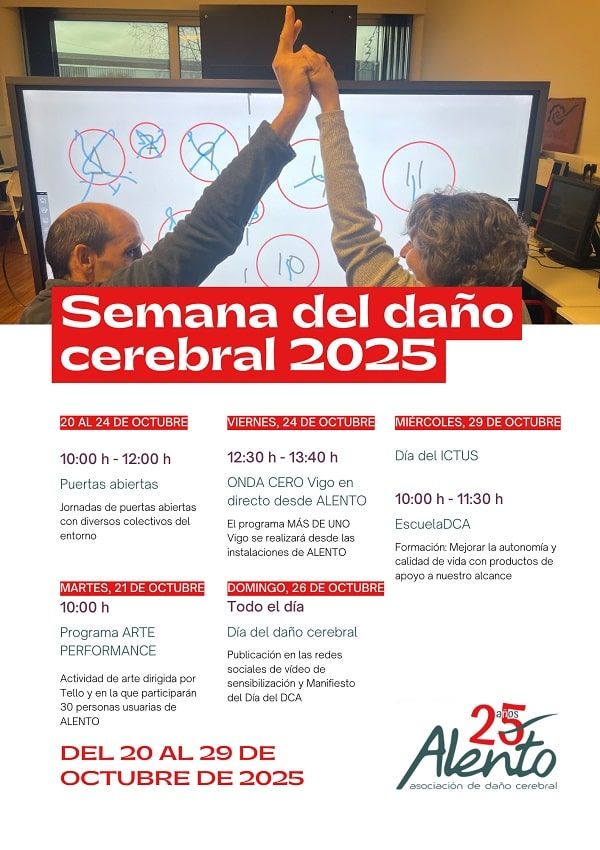 Semana del daño cerebral 2025

20 AL 24 DE OCTUBRE

10:00 h - 12:00 h

Puertas abiertas

Jornadas de puertas abiertas con diversos colectivos del entorno

MARTES, 21 DE OCTUBRE

10:00 h

Programa ARTE PERFORMANCE

Actividad de arte dirigida por Tello y en la que participarán 30 personas usuarias de ALENTO

VIERNES, 24 DE OCTUBRE

12:30 h - 13:40 h

ONDA CERO Vigo en directo desde ALENTO

El programa MÁS DE UNO Vigo se realizará desde las instalaciones de ALENTO

DOMINGO, 26 DE OCTUBRE

Todo el día

Día del daño cerebral

Publicación en las redes sociales de vídeo de sensibilización y Manifiesto del Día del DCA

MIÉRCOLES, 29 DE OCTUBRE

Día del ICTUS

10:00 h - 11:30 h

EscuelaDCA

Formación: Mejorar la autonomía y calidad de vida con productos de apoyo a nuestro alcance

DEL 20 AL 29 DE OCTUBRE DE 2025

25 años
Alento
asociación de daño cerebral